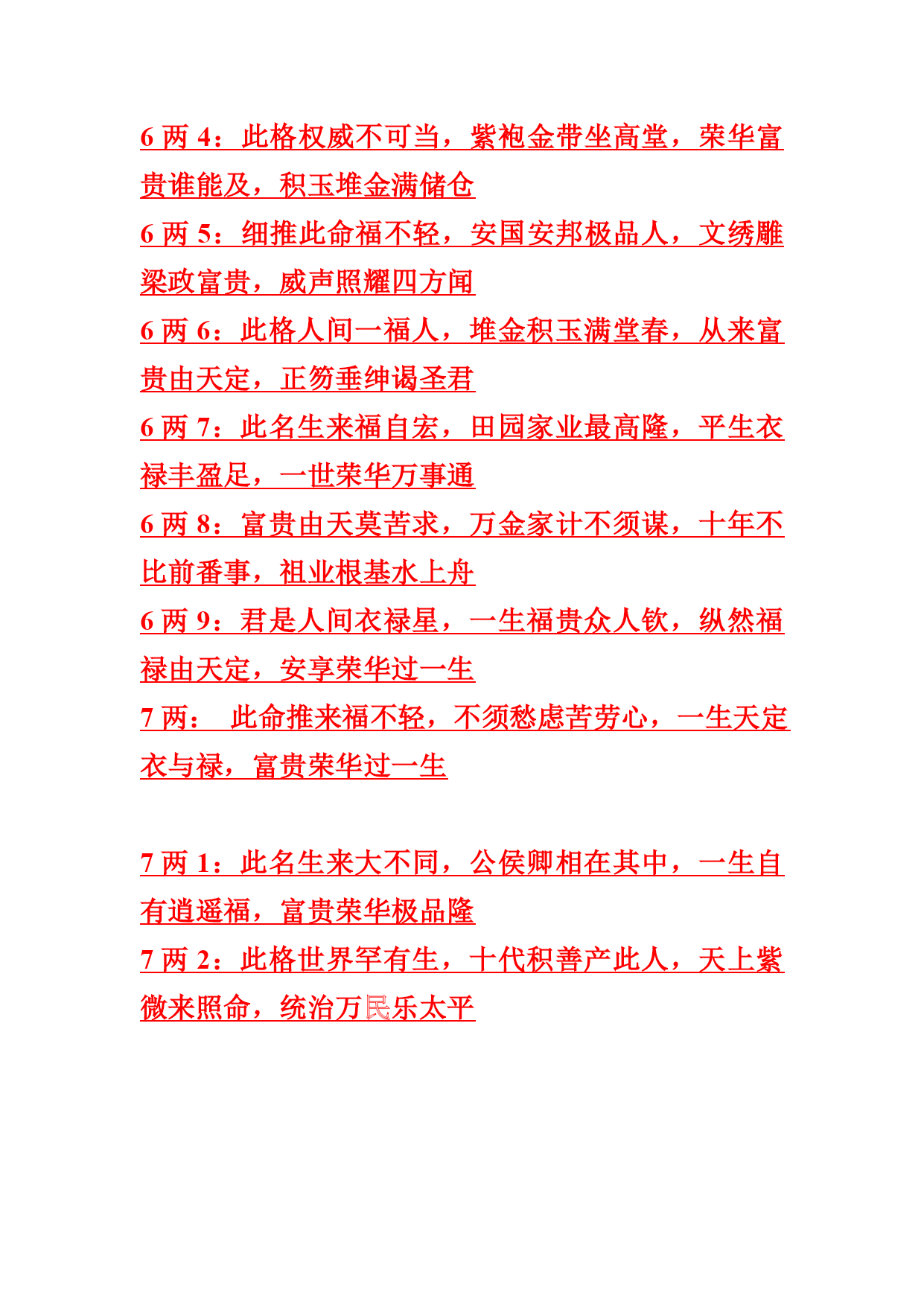 6 两 4：此格权威不可当，紫袍金带坐高堂，荣华富贵谁能及，积玉堆金满储仓

6 两 5：细推此命福不轻，安国安邦极品人，文绣雕梁政富贵，威声照耀四方闻

6 两 6：此格人间一福人，堆金积玉满堂春，从来富贵由天定，正笏垂绅谒圣君

6 两 7：此名生来福自宏，田园家业最高隆，平生衣禄丰盈足，一世荣华万事通

6 两 8：富贵由天莫苦求，万金家计不须谋，十年不比前番事，祖业根基水上舟

6 两 9：君是人间衣禄星，一生福贵众人钦，纵然福禄由天定，安享荣华过一生

7 两： 此命推来福不轻，不须愁虑苦劳心，一生天定衣与禄，富贵荣华过一生

7 两 1：此名生来大不同，公侯卿相在其中，一生自有逍遥福，富贵荣华极品隆

7 两 2：此格世界罕有生，十代积善产此人，天上紫微来照命，统治万民乐太平